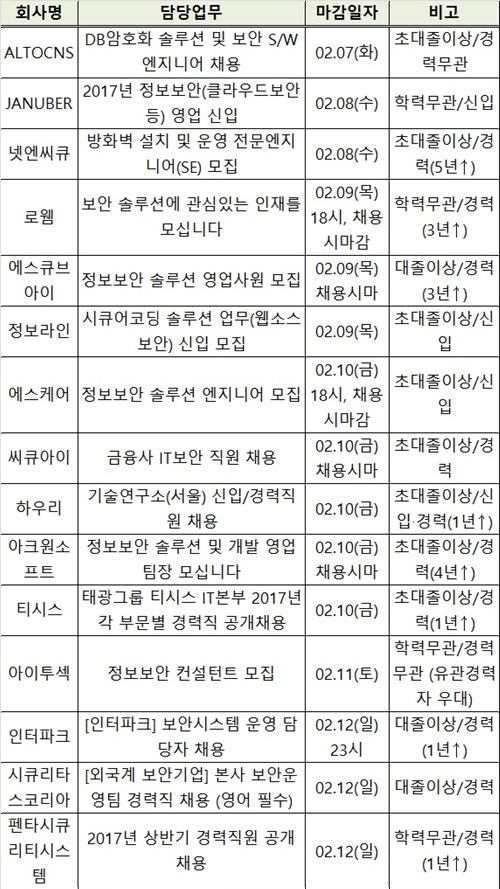 | 회사명 | 담당업무 | 마감일자 | 비고 |
|---|---|---|---|
| ALTOCNS | DB암호화 솔루션 및 보안 S/W 엔지니어 채용 | 02.07(화) | 초대졸이상/경력무관 |
| JANUBER | 2017년 정보보안(클라우드보안 등) 영업 신입 | 02.08(수) | 학력무관/신입 |
| 넷엔씨큐 | 방화벽 설치 및 운영 전문엔지니어(SE) 모집 | 02.08(수) | 초대졸이상/경력(5년↑) |
| 로웸 | 보안 솔루션에 관심있는 인재를 모십니다 | 02.09(목) 18시, 채용시마감 | 학력무관/경력(3년↑) |
| 에스큐브아이 | 정보보안 솔루션 영업사원 모집 | 02.09(목) 채용시마 | 대졸이상/경력(3년↑) |
| 정보라인 | 시큐어코딩 솔루션 업무(웹소스보안) 신입 모집 | 02.09(목) | 초대졸이상/신입 |
| 에스케어 | 정보보안 솔루션 엔지니어 모집 | 02.10(금) 18시, 채용시마감 | 초대졸이상/신입 |
| 씨큐아이 | 금융사 IT보안 직원 채용 | 02.10(금) 채용시마 | 초대졸이상/경력 |
| 하우리 | 기술연구소(서울) 신입/경력직원 채용 | 02.10(금) | 초대졸이상/신입·경력(1년↑) |
| 아크원소프트 | 정보보안 솔루션 및 개발 영업팀장 모십니다 | 02.10(금) 채용시마 | 초대졸이상/경력(4년↑) |
| 티시스 | 태광그룹 티시스 IT본부 2017년 각 부문별 경력직 공개채용 | 02.10(금) | 초대졸이상/경력(1년↑) |
| 아이투섹 | 정보보안 컨설턴트 모집 | 02.11(토) | 학력무관/경력무관 (유관경력자 우대) |
| 인터파크 | [인터파크] 보안시스템 운영 담당자 채용 | 02.12(일) 23시 | 대졸이상/경력(1년↑) |
| 시큐리타스코리아 | [외국계 보안기업] 본사 보안운영팀 경력직 채용 (영어 필수) | 02.12(일) | 대졸이상/경력 |
| 펜타시큐리티시스템 | 2017년 상반기 경력직원 공개채용 | 02.12(일) | 학력무관/경력(1년↑) |